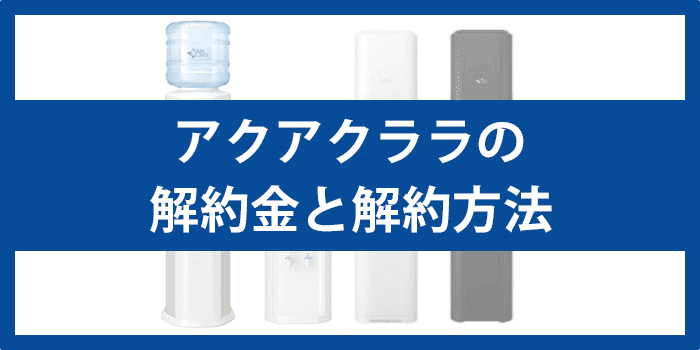 アクアクララの
解約金と解約方法